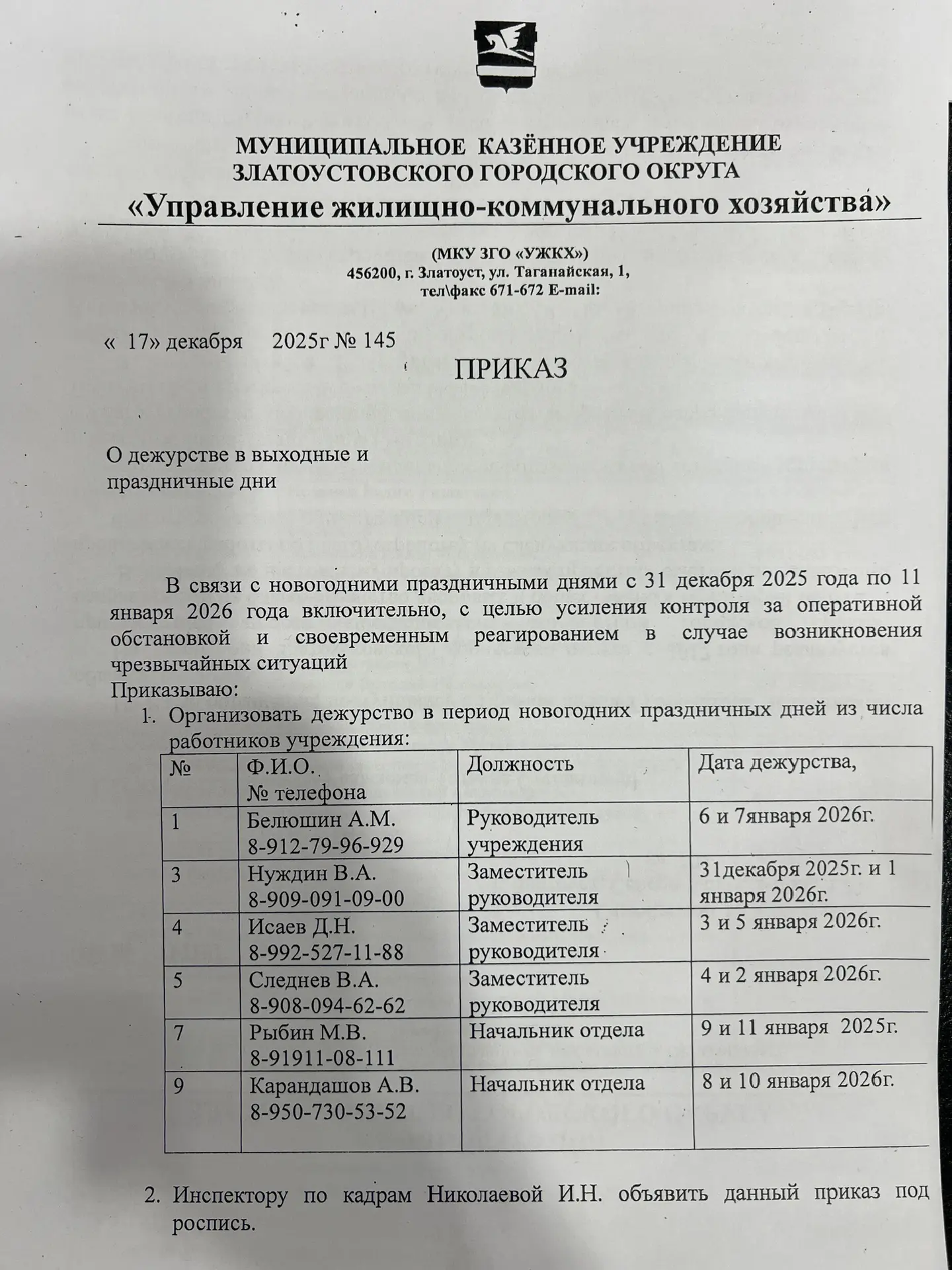 МУНИЦИПАЛЬНОЕ КАЗЁННОЕ УЧРЕЖДЕНИЕ
ЗЛАТОУСТОВСКОГО ГОРОДСКОГО ОКРУГА
«Управление жилищно-коммунального хозяйства»

(МКУ ЗГО «УЖКХ»)
456200, г. Златоуст, ул. Таганайская, 1,
тел\факс 671-672 E-mail:

« 17» декабря 2025г № 145

ПРИКАЗ

О дежурстве в выходные и праздничные дни

В связи с новогодними праздничными днями с 31 декабря 2025 года по 11 января 2026 года включительно, с целью усиления контроля за оперативной обстановкой и своевременным реагированием в случае возникновения чрезвычайных ситуаций
Приказываю:
1. Организовать дежурство в период новогодних праздничных дней из числа работников учреждения:

| № | Ф.И.О. № телефона | Должность | Дата дежурства, |
|---|---|---|---|
| 1 | Белюшин А.М. 8-912-79-96-929 | Руководитель учреждения | 6 и 7января 2026г. |
| 3 | Нуждин В.А. 8-909-091-09-00 | Заместитель руководителя | 31декабря 2025г. и 1 января 2026г. |
| 4 | Исаев Д.Н. 8-992-527-11-88 | Заместитель руководителя | 3 и 5 января 2026г. |
| 5 | Следнев В.А. 8-908-094-62-62 | Заместитель руководителя | 4 и 2 января 2026г. |
| 7 | Рыбин М.В. 8-91911-08-111 | Начальник отдела | 9 и 11 января 2025г. |
| 9 | Карандашов А.В. 8-950-730-53-52 | Начальник отдела | 8 и 10 января 2026г. |

2. Инспектору по кадрам Николаевой И.Н. объявить данный приказ под роспись.